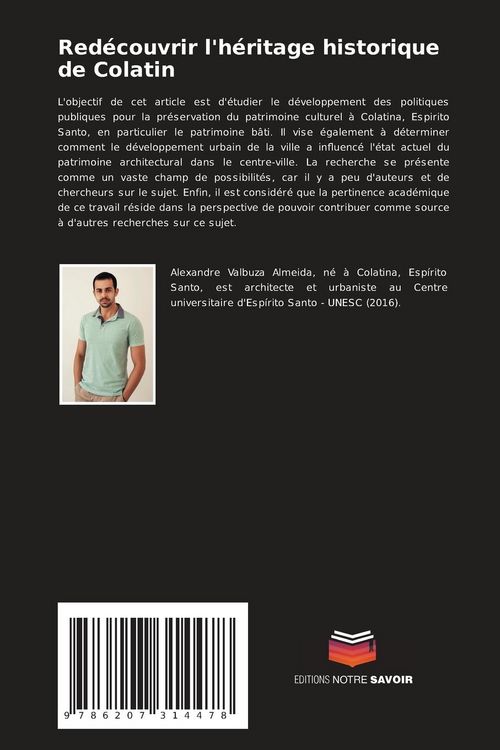 Redécouvrir l'héritage historique de Colatin

L'objectif de cet article est d'étudier le développement des politiques publiques pour la préservation du patrimoine culturel à Colatina, Espirito Santo, en particulier le patrimoine bâti. Il vise également à déterminer comment le développement urbain de la ville a influencé l'état actuel du patrimoine architectural dans le centre-ville. La recherche se présente comme un vaste champ de possibilités, car il y a peu d'auteurs et de chercheurs sur le sujet. Enfin, il est considéré que la pertinence académique de ce travail réside dans la perspective de pouvoir contribuer comme source à d'autres recherches sur ce sujet.

Alexandre Valbuza Almeida, né à Colatina, Espírito Santo, est architecte et urbaniste au Centre universitaire d'Espírito Santo - UNESC (2016).

9 786207 314478

EDITIONS NOTRE SAVOIR